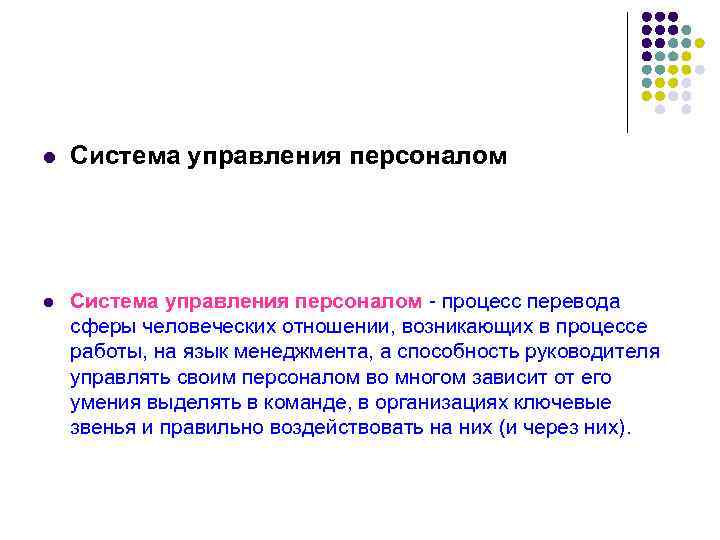 • Система управления персоналом

• Система управления персоналом - процесс перевода сферы человеческих отношении, возникающих в процессе работы, на язык менеджмента, а способность руководителя управлять своим персоналом во многом зависит от его умения выделять в команде, в организациях ключевые звенья и правильно воздействовать на них (и через них).